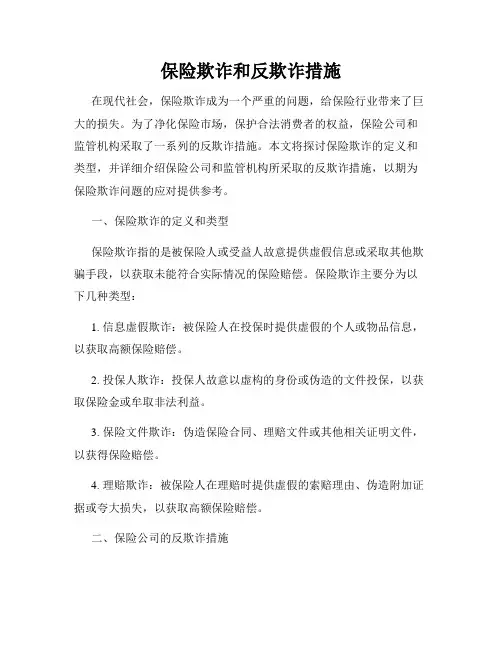 保险欺诈和反欺诈措施

在现代社会，保险欺诈成为一个严重的问题，给保险行业带来了巨大的损失。为了净化保险市场，保护合法消费者的权益，保险公司和监管机构采取了一系列的反欺诈措施。本文将探讨保险欺诈的定义和类型，并详细介绍保险公司和监管机构所采取的反欺诈措施，以期为保险欺诈问题的应对提供参考。

一、保险欺诈的定义和类型

保险欺诈指的是被保险人或受益人故意提供虚假信息或采取其他欺骗手段，以获取未能符合实际情况的保险赔偿。保险欺诈主要分为以下几种类型：

1. 信息虚假欺诈：被保险人在投保时提供虚假的个人或物品信息，以获取高额保险赔偿。

2. 投保人欺诈：投保人故意以虚构的身份或伪造的文件投保，以获取保险金或牟取非法利益。

3. 保险文件欺诈：伪造保险合同、理赔文件或其他相关证明文件，以获得保险赔偿。

4. 理赔欺诈：被保险人在理赔时提供虚假的索赔理由、伪造附加证据或夸大损失，以获取高额保险赔偿。

二、保险公司的反欺诈措施